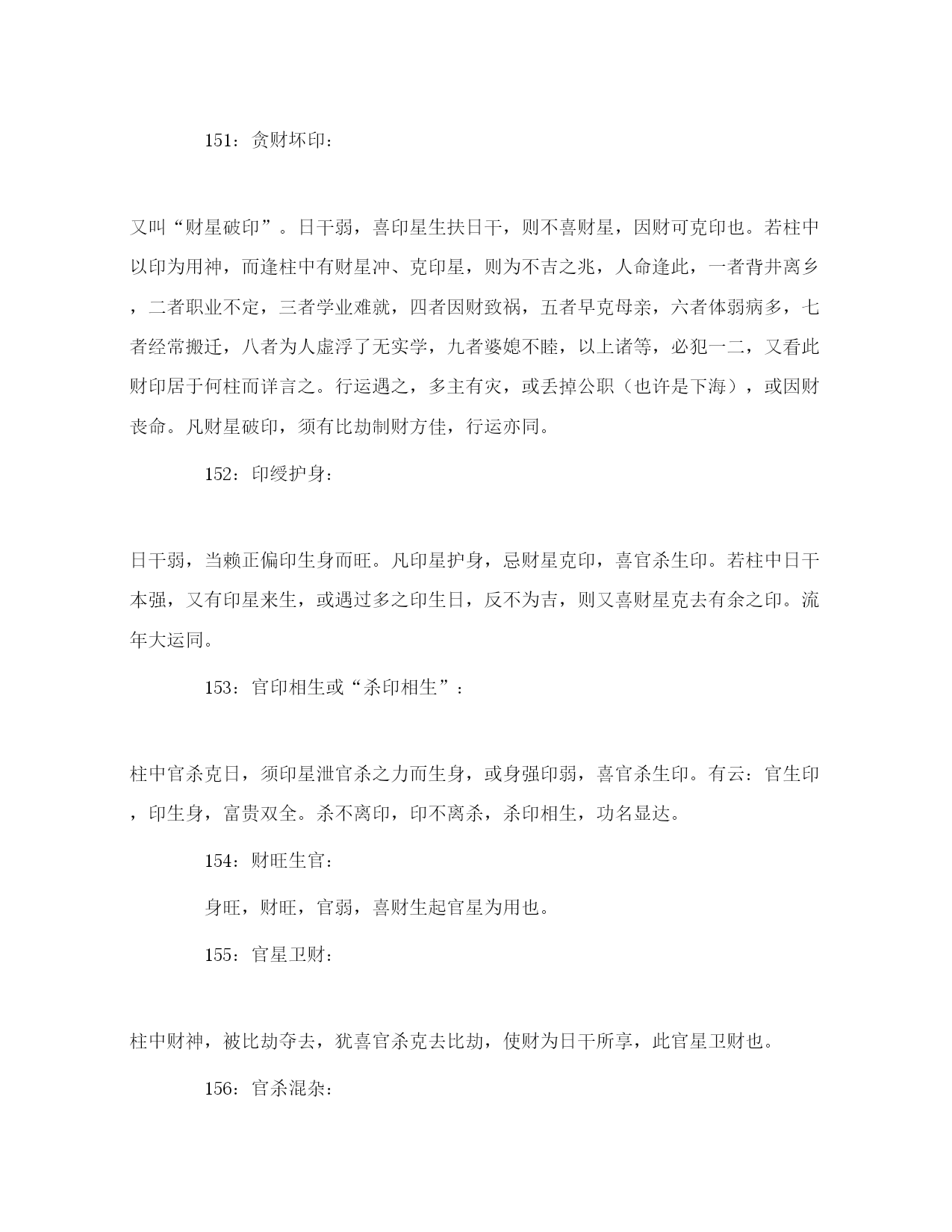 151：贪财坏印：

又叫“财星破印”。日干弱，喜印星生扶日干，则不喜财星，因财可克印也。若柱中以印为用神，而逢柱中有财星冲、克印星，则为不吉之兆，人命逢此，一者背井离乡，二者职业不定，三者学业难就，四者因财致祸，五者早克母亲，六者体弱病多，七者经常搬迁，八者为人虚浮了无实学，九者婆媳不睦，以上诸等，必犯一二，又看此财印居于何柱而详言之。行运遇之，多主有灾，或丢掉公职（也许是下海），或因财丧命。凡财星破印，须有比劫制财方佳，行运亦同。

152：印绶护身：

日干弱，当赖正偏印生身而旺。凡印星护身，忌财星克印，喜官杀生印。若柱中日干本强，又有印星来生，或遇过多之印生日，反不为吉，则又喜财星克去有余之印。流年大运同。

153：官印相生或“杀印相生”：

柱中官杀克日，须印星泄官杀之力而生身，或身强印弱，喜官杀生印。有云：官生印，印生身，富贵双全。杀不离印，印不离杀，杀印相生，功名显达。

154：财旺生官：

身旺，财旺，官弱，喜财生起官星为用也。

155：官星卫财：

柱中财神，被比劫夺去，犹喜官杀克去比劫，使财为日干所享，此官星卫财也。

156：官杀混杂：